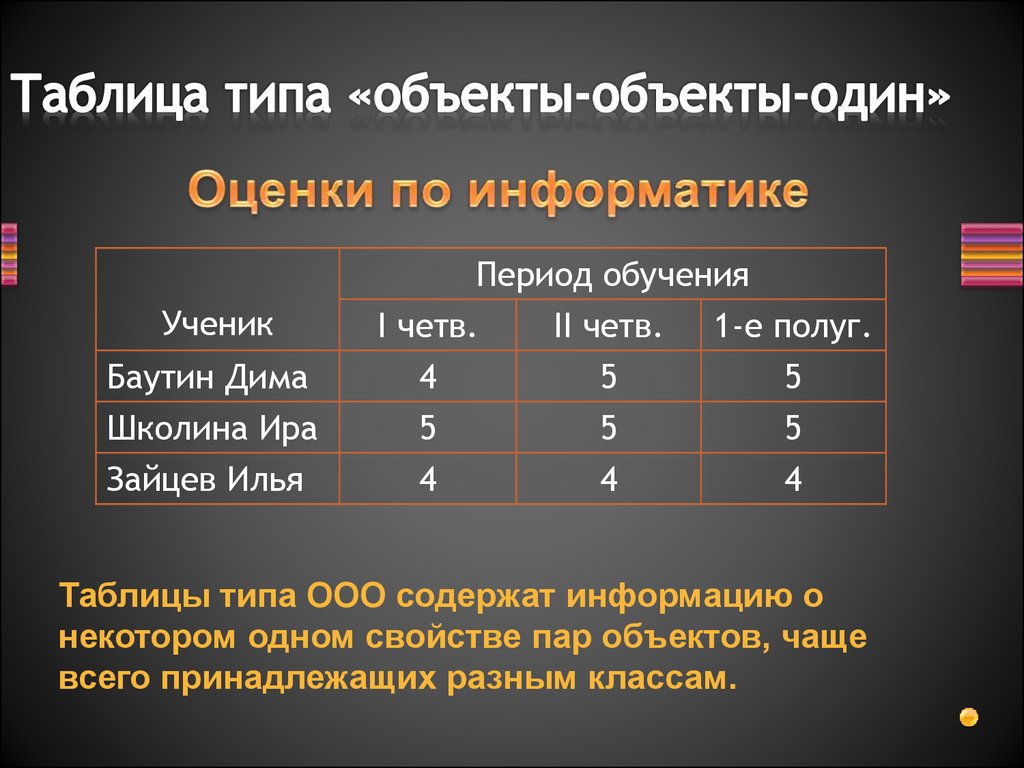 Таблица типа «объекты-объекты-один»

Оценки по информатике

| Ученик | Период обучения | | |
|---|---|---|---|
| | I четв. | II четв. | 1-е полуг. |
| Баутин Дима | 4 | 5 | 5 |
| Школина Ира | 5 | 5 | 5 |
| Зайцев Илья | 4 | 4 | 4 |

Таблицы типа ООО содержат информацию о некотором одном свойстве пар объектов, чаще всего принадлежащих разным классам.